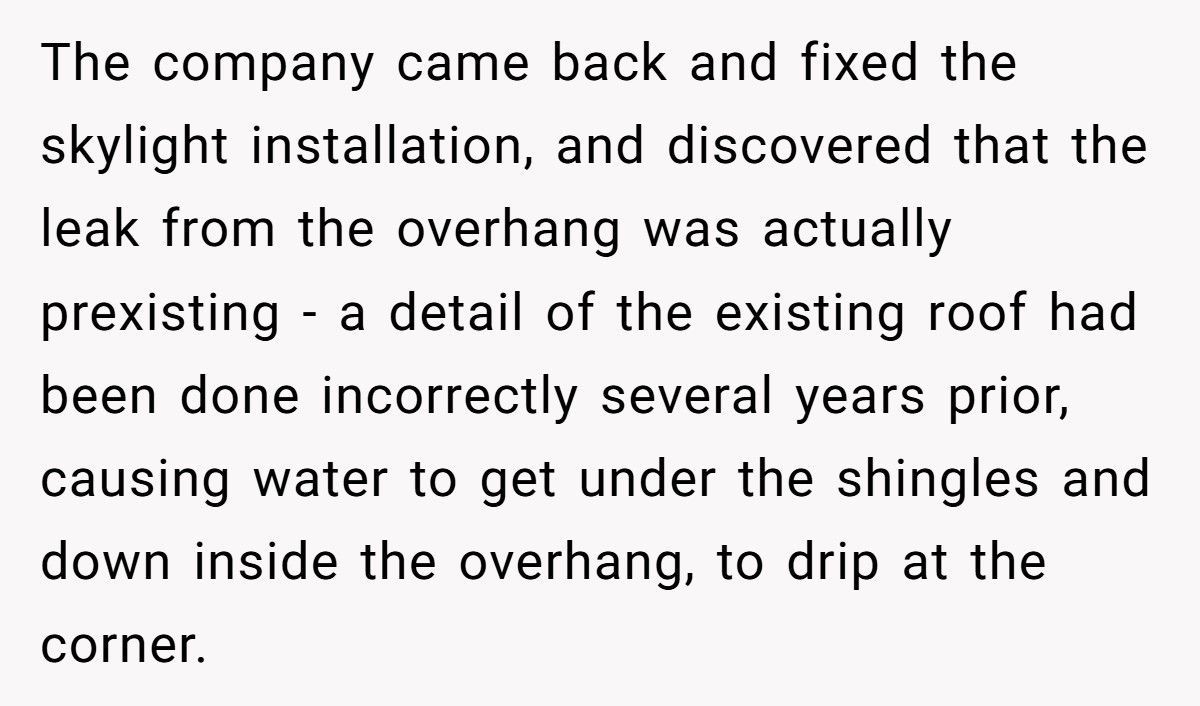 The company came back and fixed the skylight installation, and discovered that the leak from the overhang was actually prexisting - a detail of the existing roof had been done incorrectly several years prior, causing water to get under the shingles and down inside the overhang, to drip at the corner.